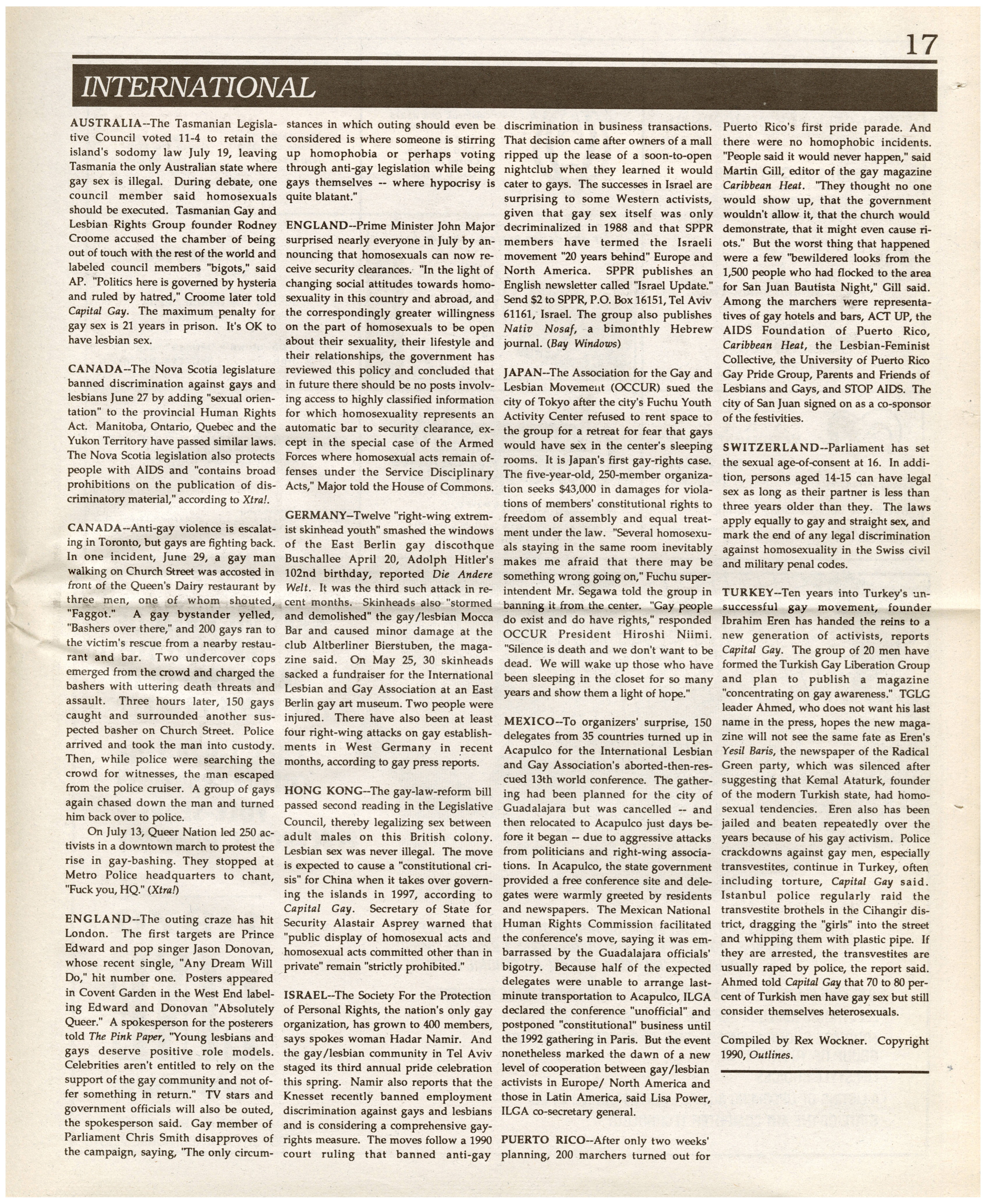 17

INTERNATIONAL

AUSTRALIA--The Tasmanian Legislative Council voted 11-4 to retain the island's sodomy law July 19, leaving Tasmania the only Australian state where gay sex is illegal. During debate, one council member said homosexuals should be executed. Tasmanian Gay and Lesbian Rights Group founder Rodney Croome accused the chamber of being out of touch with the rest of the world and labeled council members "bigots," said AP. "Politics here is governed by hysteria and ruled by hatred," Croome later told Capital Gay. The maximum penalty for gay sex is 21 years in prison. It's OK to have lesbian sex.

CANADA--The Nova Scotia legislature banned discrimination against gays and lesbians June 27 by adding "sexual orientation" to the provincial Human Rights Act. Manitoba, Ontario, Quebec and the Yukon Territory have passed similar laws. The Nova Scotia legislation also protects people with AIDS and "contains broad prohibitions on the publication of discriminatory material," according to Xtra!.

CANADA--Anti-gay violence is escalating in Toronto, but gays are fighting back. In one incident, June 29, a gay man walking on Church Street was accosted in front of the Queen's Dairy restaurant by three men, one of whom shouted, "Faggot." A gay bystander yelled, "Bashers over there," and 200 gays ran to the victim's rescue from a nearby restaurant and bar. Two undercover cops emerged from the crowd and charged the bashers with uttering death threats and assault. Three hours later, 150 gays caught and surrounded another suspected basher on Church Street. Police arrived and took the man into custody. Then, while police were searching the crowd for witnesses, the man escaped from the police cruiser. A group of gays again chased down the man and turned him back over to police.

On July 13, Queer Nation led 250 activists in a downtown march to protest the rise in gay-bashing. They stopped at Metro Police headquarters to chant, "Fuck you, HQ." (Xtra!)

ENGLAND--The outing craze has hit London. The first targets are Prince Edward and pop singer Jason Donovan, whose recent single, "Any Dream Will Do," hit number one. Posters appeared in Covent Garden in the West End labeling Edward and Donovan "Absolutely Queer." A spokesperson for the posterers told The Pink Paper, "Young lesbians and gays deserve positive role models. Celebrities aren't entitled to rely on the support of the gay community and not offer something in return." TV stars and government officials will also be outed, the spokesperson said. Gay member of Parliament Chris Smith disapproves of the campaign, saying, "The only circumstances in which outing should even be considered is where someone is stirring up homophobia or perhaps voting through anti-gay legislation while being gays themselves -- where hypocrisy is quite blatant."

ENGLAND--Prime Minister John Major surprised nearly everyone in July by announcing that homosexuals can now receive security clearances. "In the light of changing social attitudes towards homosexuality in this country and abroad, and the correspondingly greater willingness on the part of homosexuals to be open about their sexuality, their lifestyle and their relationships, the government has reviewed this policy and concluded that in future there should be no posts involving access to highly classified information for which homosexuality represents an automatic bar to security clearance, except in the special case of the Armed Forces where homosexual acts remain offenses under the Service Disciplinary Acts," Major told the House of Commons.

GERMANY--Twelve "right-wing extremist skinhead youth" smashed the windows of the East Berlin gay discothque Buschallee April 20, Adolph Hitler's 102nd birthday, reported Die Andere Welt. It was the third such attack in recent months. Skinheads also "stormed and demolished" the gay/lesbian Mocca Bar and caused minor damage at the club Altberliner Bierstuben, the magazine said. On May 25, 30 skinheads sacked a fundraiser for the International Lesbian and Gay Association at an East Berlin gay art museum. Two people were injured. There have also been at least four right-wing attacks on gay establishments in West Germany in recent months, according to gay press reports.

HONG KONG--The gay-law-reform bill passed second reading in the Legislative Council, thereby legalizing sex between adult males on this British colony. Lesbian sex was never illegal. The move is expected to cause a "constitutional crisis" for China when it takes over governing the islands in 1997, according to Capital Gay. Secretary of State for Security Alastair Asprey warned that "public display of homosexual acts and homosexual acts committed other than in private" remain "strictly prohibited."

ISRAEL--The Society For the Protection of Personal Rights, the nation's only gay organization, has grown to 400 members, says spokes woman Hadar Namir. And the gay/lesbian community in Tel Aviv staged its third annual pride celebration this spring. Namir also reports that the Knesset recently banned employment discrimination against gays and lesbians and is considering a comprehensive gay-rights measure. The moves follow a 1990 court ruling that banned anti-gay discrimination in business transactions. That decision came after owners of a mall ripped up the lease of a soon-to-open nightclub when they learned it would cater to gays. The successes in Israel are surprising to some Western activists, given that gay sex itself was only decriminalized in 1988 and that SPPR members have termed the Israeli movement "20 years behind" Europe and North America. SPPR publishes an English newsletter called "Israel Update." Send $2 to SPPR, P.O. Box 16151, Tel Aviv 61161, Israel. The group also publishes Nativ Nosaf, a bimonthly Hebrew journal. (Bay Windows)

JAPAN--The Association for the Gay and Lesbian Movement (OCCUR) sued the city of Tokyo after the city's Fuchu Youth Activity Center refused to rent space to the group for a retreat for fear that gays would have sex in the center's sleeping rooms. It is Japan's first gay-rights case. The five-year-old, 250-member organization seeks $43,000 in damages for violations of members' constitutional rights to freedom of assembly and equal treatment under the law. "Several homosexuals staying in the same room inevitably makes me afraid that there may be something wrong going on," Fuchu superintendent Mr. Segawa told the group in banning it from the center. "Gay people do exist and do have rights," responded OCCUR President Hiroshi Niimi. "Silence is death and we don't want to be dead. We will wake up those who have been sleeping in the closet for so many years and show them a light of hope."

MEXICO--To organizers' surprise, 150 delegates from 35 countries turned up in Acapulco for the International Lesbian and Gay Association's aborted-then-rescued 13th world conference. The gathering had been planned for the city of Guadalajara but was cancelled -- and then relocated to Acapulco just days before it began -- due to aggressive attacks from politicians and right-wing associations. In Acapulco, the state government provided a free conference site and delegates were warmly greeted by residents and newspapers. The Mexican National Human Rights Commission facilitated the conference's move, saying it was embarrassed by the Guadalajara officials' bigotry. Because half of the expected delegates were unable to arrange last-minute transportation to Acapulco, ILGA declared the conference "unofficial" and postponed "constitutional" business until the 1992 gathering in Paris. But the event nonetheless marked the dawn of a new level of cooperation between gay/lesbian activists in Europe/ North America and those in Latin America, said Lisa Power, ILGA co-secretary general.

PUERTO RICO--After only two weeks' planning, 200 marchers turned out for Puerto Rico's first pride parade. And there were no homophobic incidents. "People said it would never happen," said Martin Gill, editor of the gay magazine Caribbean Heat. "They thought no one would show up, that the government wouldn't allow it, that the church would demonstrate, that it might even cause riots." But the worst thing that happened were a few "bewildered looks from the 1,500 people who had flocked to the area for San Juan Bautista Night," Gill said. Among the marchers were representatives of gay hotels and bars, ACT UP, the AIDS Foundation of Puerto Rico, Caribbean Heat, the Lesbian-Feminist Collective, the University of Puerto Rico Gay Pride Group, Parents and Friends of Lesbians and Gays, and STOP AIDS. The city of San Juan signed on as a co-sponsor of the festivities.

SWITZERLAND--Parliament has set the sexual age-of-consent at 16. In addition, persons aged 14-15 can have legal sex as long as their partner is less than three years older than they. The laws apply equally to gay and straight sex, and mark the end of any legal discrimination against homosexuality in the Swiss civil and military penal codes.

TURKEY--Ten years into Turkey's unsuccessful gay movement, founder Ibrahim Eren has handed the reins to a new generation of activists, reports Capital Gay. The group of 20 men have formed the Turkish Gay Liberation Group and plan to publish a magazine "concentrating on gay awareness." TGLG leader Ahmed, who does not want his last name in the press, hopes the new magazine will not see the same fate as Eren's Yesil Baris, the newspaper of the Radical Green party, which was silenced after suggesting that Kemal Ataturk, founder of the modern Turkish state, had homosexual tendencies. Eren also has been jailed and beaten repeatedly over the years because of his gay activism. Police crackdowns against gay men, especially transvestites, continue in Turkey, often including torture, Capital Gay said. Istanbul police regularly raid the transvestite brothels in the Cihangir district, dragging the "girls" into the street and whipping them with plastic pipe. If they are arrested, the transvestites are usually raped by police, the report said. Ahmed told Capital Gay that 70 to 80 percent of Turkish men have gay sex but still consider themselves heterosexuals.

Compiled by Rex Wockner. Copyright 1990, Outlines.